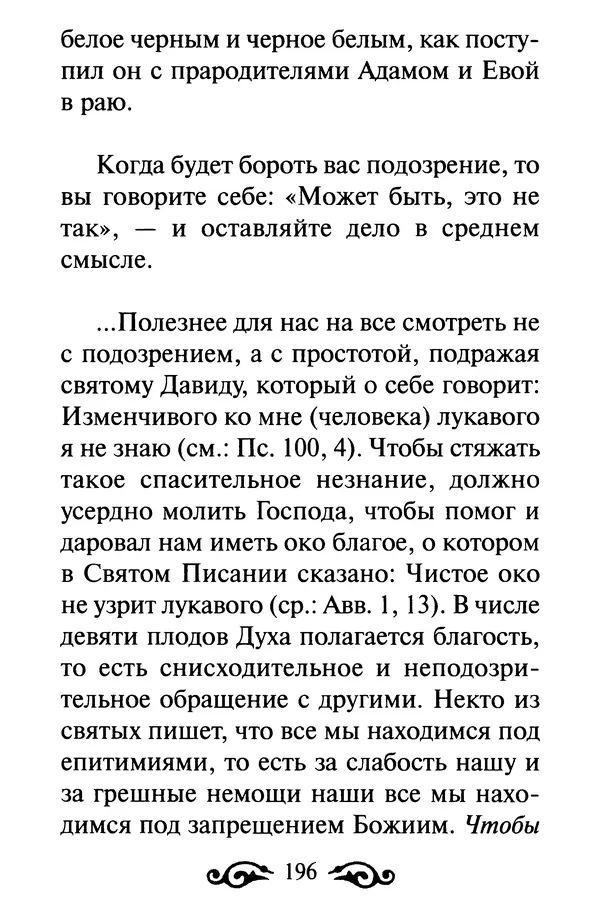 белое черным и черное белым, как поступил он с прародителями Адамом и Евой в раю.

Когда будет бороть вас подозрение, то вы говорите себе: «Может быть, это не так», — и оставляйте дело в среднем смысле.

...Полезнее для нас на все смотреть не с подозрением, а с простотой, подражая святому Давиду, который о себе говорит: Изменчивого ко мне (человека) лукавого я не знаю (см.: Пс. 100, 4). Чтобы стяжать такое спасительное незнание, должно усердно молить Господа, чтобы помог и даровал нам иметь око благое, о котором в Святом Писании сказано: Чистое око не узрит лукавого (ср.: Авв. 1, 13). В числе девяти плодов Духа полагается благость, то есть снисходительное и неподозрительное обращение с другими. Некто из святых пишет, что все мы находимся под епитимиями, то есть за слабость нашу и за грешные немощи наши все мы находимся под запрещением Божиим. Чтобы

196